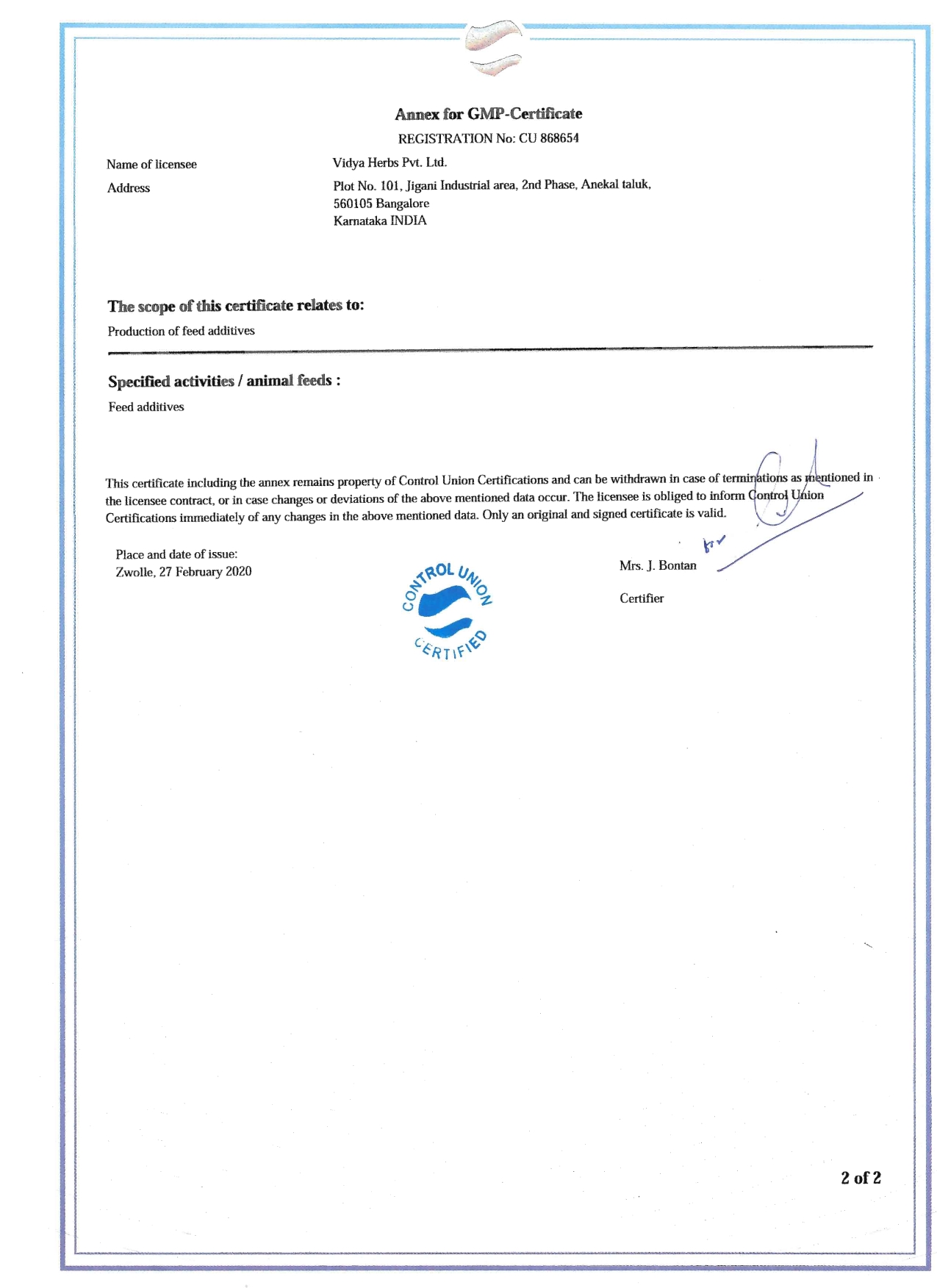 Annex for GMP-Certificate

REGISTRATION No: CU 868654

Name of licensee
Vidya Herbs Pvt. Ltd.

Address
Plot No. 101, Jigani Industrial area, 2nd Phase, Anekal taluk, 560105 Bangalore Karnataka INDIA

The scope of this certificate relates to:

Production of feed additives

Specified activities / animal feeds :

Feed additives

This certificate including the annex remains property of Control Union Certifications and can be withdrawn in case of terminations as mentioned in the licensee contract, or in case changes or deviations of the above mentioned data occur. The licensee is obliged to inform Control Union Certifications immediately of any changes in the above mentioned data. Only an original and signed certificate is valid.

Place and date of issue:
Zwolle, 27 February 2020

CONTROL UNION CERTIFIED

for
Mrs. J. Bontan

Certifier

2 of 2